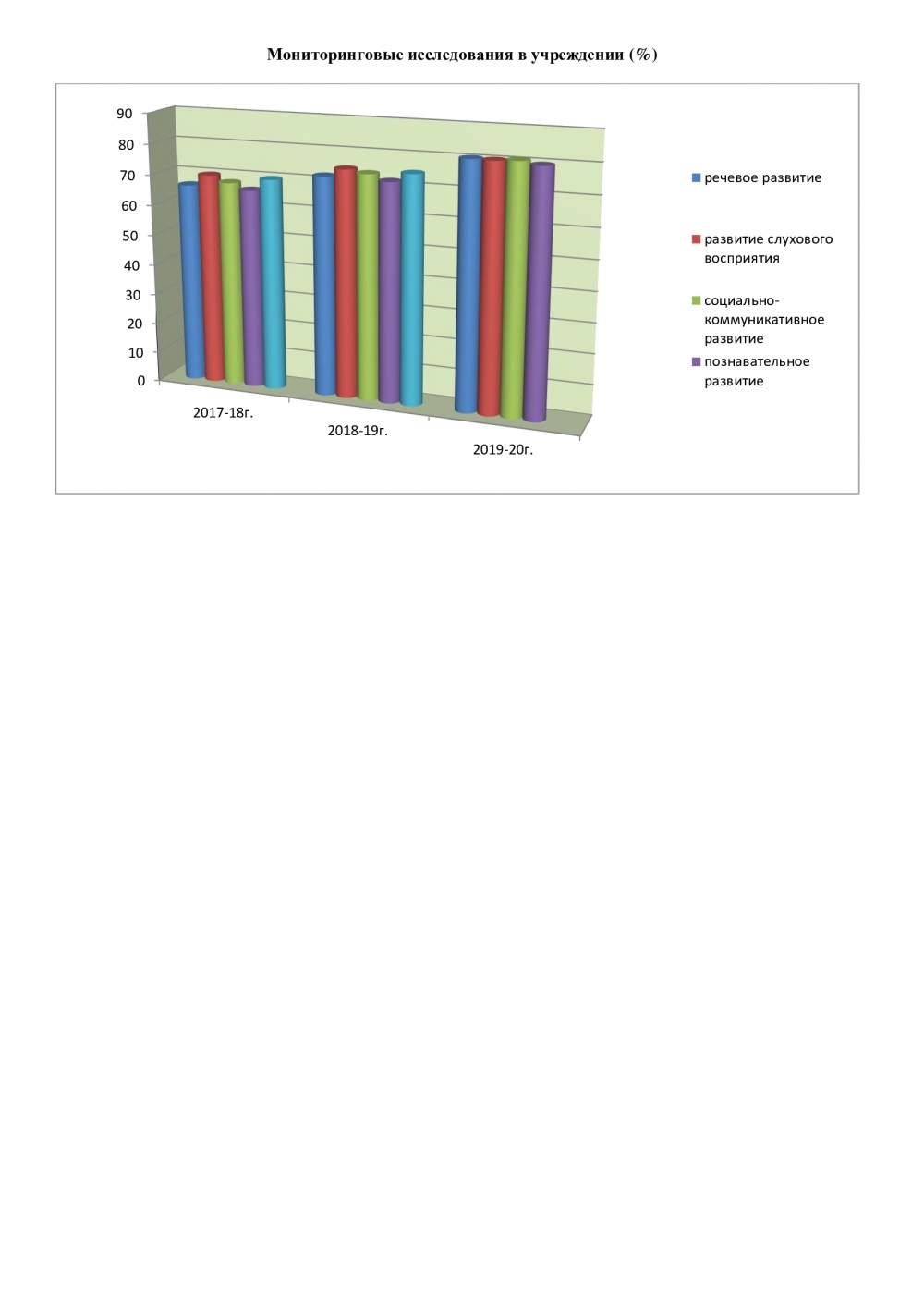 Мониторинговые исследования в учреждении (%)

90
80
70
60
50
40
30
20
10
0

2017-18г.
2018-19г.
2019-20г.

речевое развитие

развитие слухового восприятия

социально-коммуникативное развитие

познавательное развитие